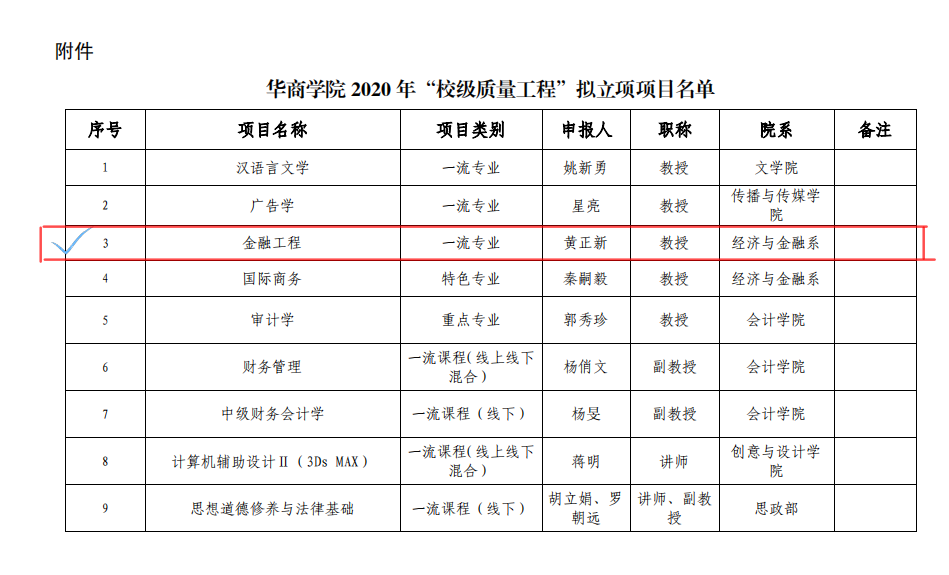 附件

华商学院 2020 年“校级质量工程”拟立项项目名单

| 序号 | 项目名称 | 项目类别 | 申报人 | 职称 | 院系 | 备注 |
|---|---|---|---|---|---|---|
| 1 | 汉语言文学 | 一流专业 | 姚新勇 | 教授 | 文学院 | |
| 2 | 广告学 | 一流专业 | 星亮 | 教授 | 传播与传媒学院 | |
| 3 | 金融工程 | 一流专业 | 黄正新 | 教授 | 经济与金融系 | |
| 4 | 国际商务 | 特色专业 | 秦嗣毅 | 教授 | 经济与金融系 | |
| 5 | 审计学 | 重点专业 | 郭秀珍 | 教授 | 会计学院 | |
| 6 | 财务管理 | 一流课程(线上线下混合) | 杨俏文 | 副教授 | 会计学院 | |
| 7 | 中级财务会计学 | 一流课程（线下） | 杨旻 | 副教授 | 会计学院 | |
| 8 | 计算机辅助设计Ⅱ（3Ds MAX） | 一流课程(线上线下混合) | 蒋明 | 讲师 | 创意与设计学院 | |
| 9 | 思想道德修养与法律基础 | 一流课程（线下） | 胡立娟、罗朝远 | 讲师、副教授 | 思政部 | |